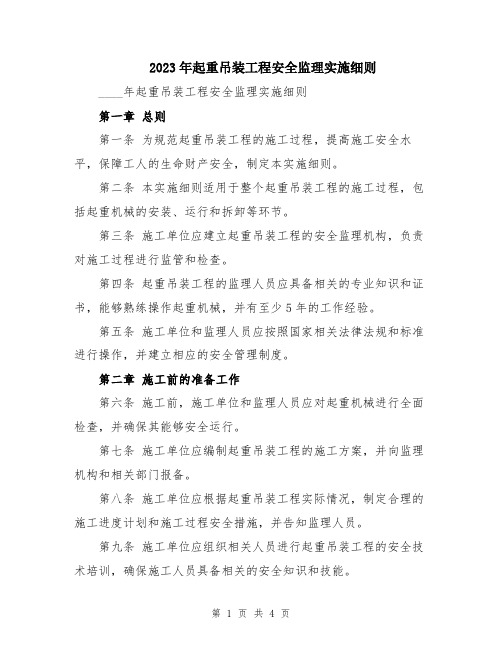 2023年起重吊装工程安全监理实施细则

____年起重吊装工程安全监理实施细则

第一章 总则

第一条 为规范起重吊装工程的施工过程，提高施工安全水平，保障工人的生命财产安全，制定本实施细则。

第二条 本实施细则适用于整个起重吊装工程的施工过程，包括起重机械的安装、运行和拆卸等环节。

第三条 施工单位应建立起重吊装工程的安全监理机构，负责对施工过程进行监管和检查。

第四条 起重吊装工程的监理人员应具备相关的专业知识和证书，能够熟练操作起重机械，并有至少5年的工作经验。

第五条 施工单位和监理人员应按照国家相关法律法规和标准进行操作，并建立相应的安全管理制度。

第二章 施工前的准备工作

第六条 施工前，施工单位和监理人员应对起重机械进行全面检查，并确保其能够安全运行。

第七条 施工单位应编制起重吊装工程的施工方案，并向监理机构和相关部门报备。

第八条 施工单位应根据起重吊装工程实际情况，制定合理的施工进度计划和施工过程安全措施，并告知监理人员。

第九条 施工单位应组织相关人员进行起重吊装工程的安全技术培训，确保施工人员具备相关的安全知识和技能。

第 1 页 共 4 页